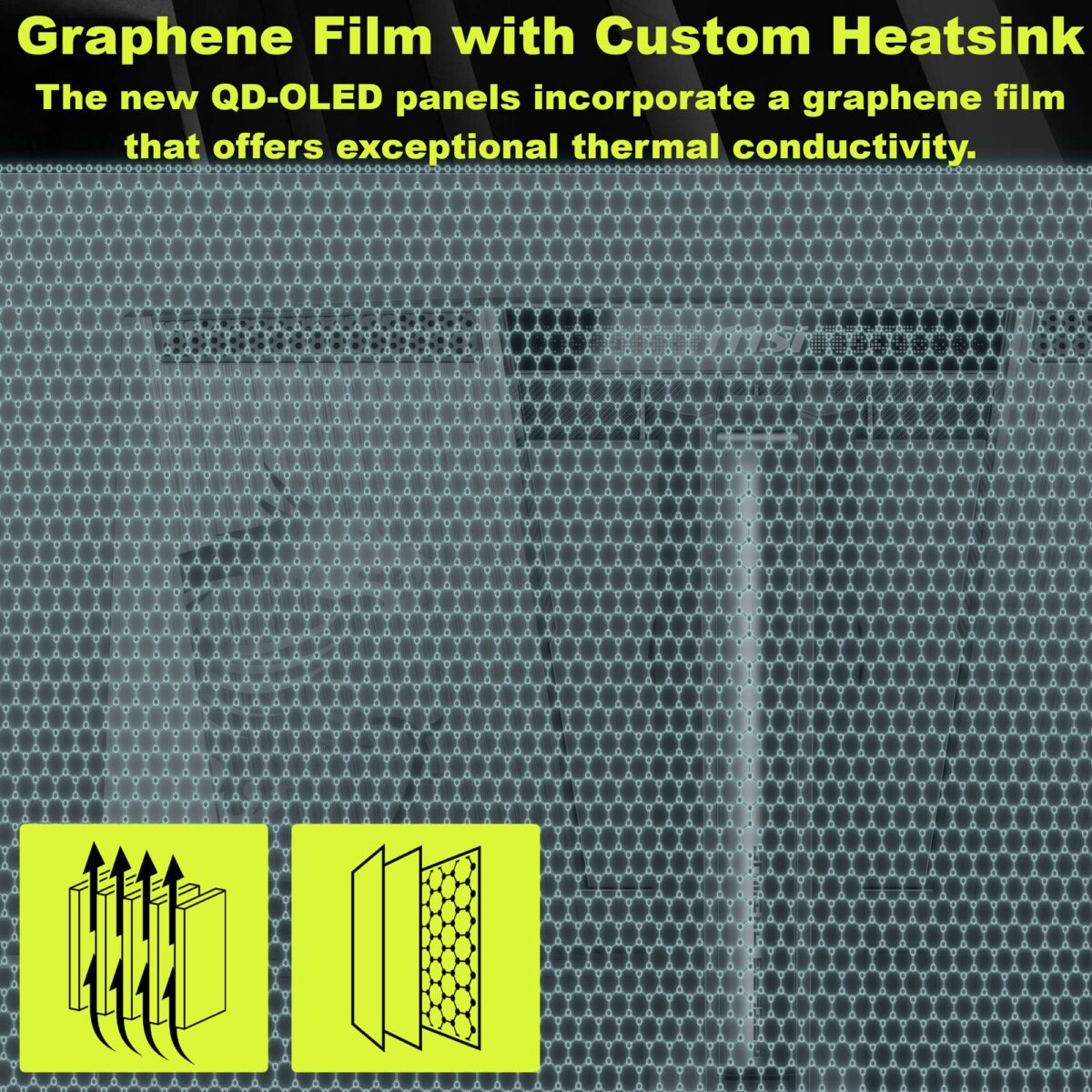 Graphene Film with Custom Heatsink

The new QD-OLED panels incorporate a graphene film that offers exceptional thermal conductivity.

msi